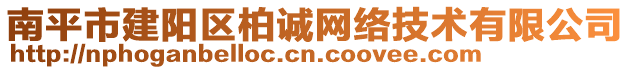 南平市建阳区柏诚网络技术有限公司
http://nphoganbelloc.cn.coovee.com